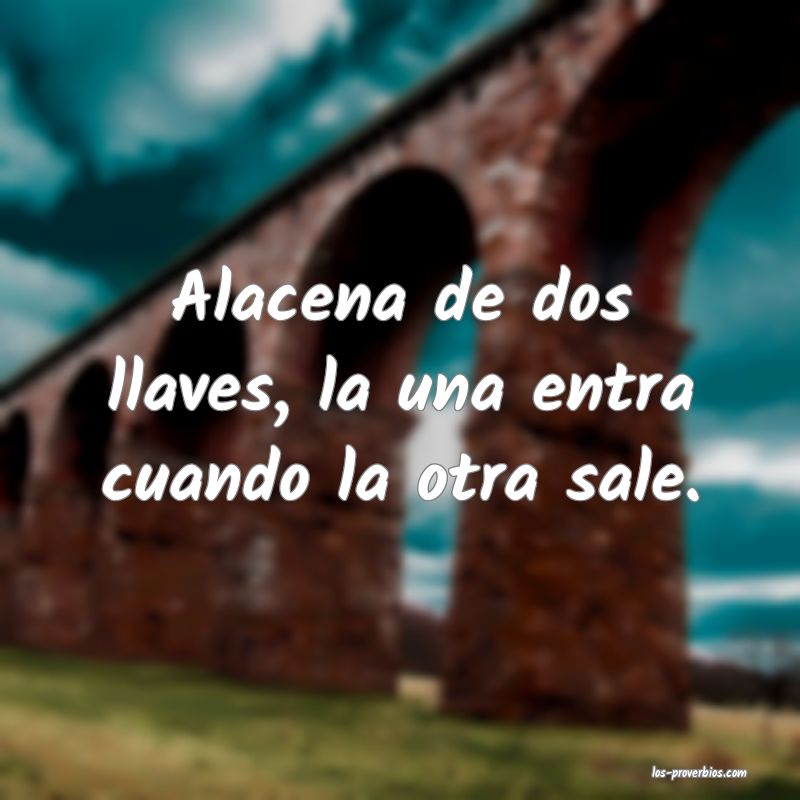 Alacena de dos llaves, la una entra cuando la otra sale.

los-proverbios.com